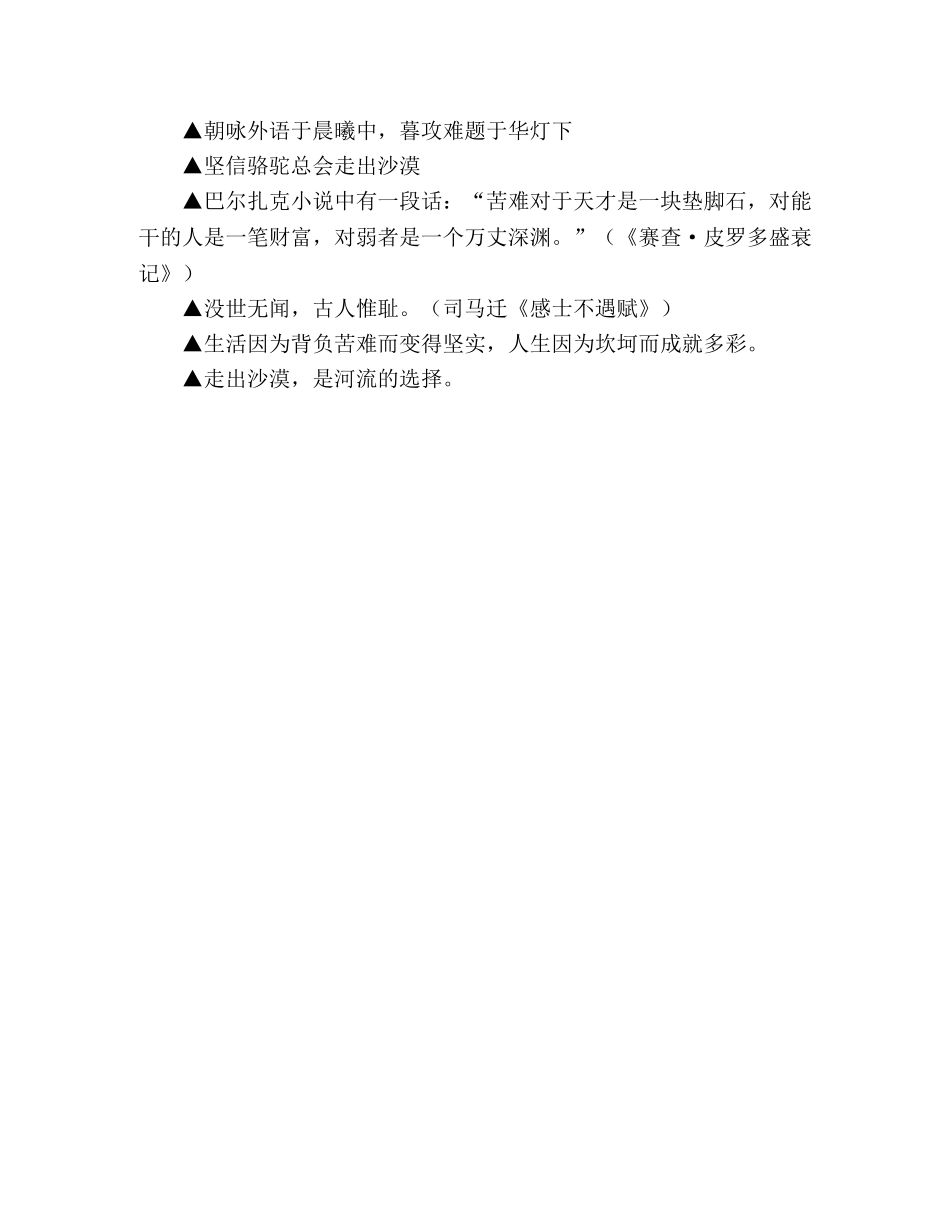 ▲朝咏外语于晨曦中，暮攻难题于华灯下

▲坚信骆驼总会走出沙漠

▲巴尔扎克小说中有一段话：“苦难对于天才是一块垫脚石，对能干的人是一笔财富，对弱者是一个万丈深渊。”（《赛查·皮罗多盛衰记》）

▲没世无闻，古人惟耻。（司马迁《感士不遇赋》）

▲生活因为背负苦难而变得坚实，人生因为坎坷而成就多彩。

▲走出沙漠，是河流的选择。